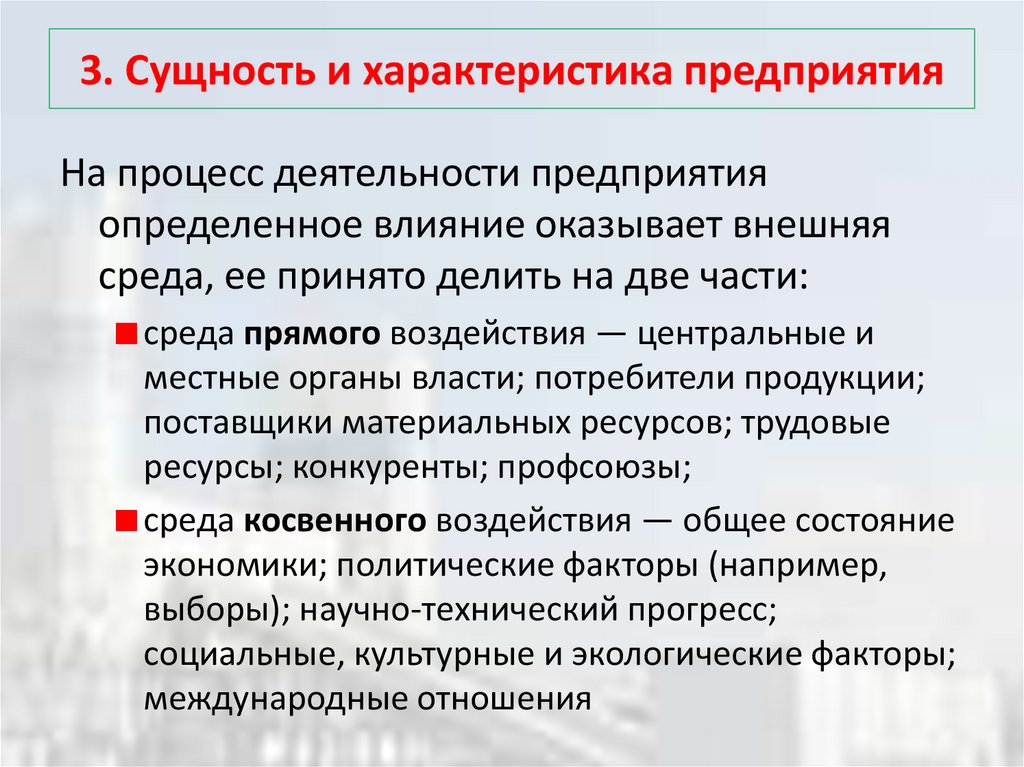 3. Сущность и характеристика предприятия

На процесс деятельности предприятия определенное влияние оказывает внешняя среда, ее принято делить на две части:

среда прямого воздействия — центральные и местные органы власти; потребители продукции; поставщики материальных ресурсов; трудовые ресурсы; конкуренты; профсоюзы;

среда косвенного воздействия — общее состояние экономики; политические факторы (например, выборы); научно-технический прогресс; социальные, культурные и экологические факторы; международные отношения